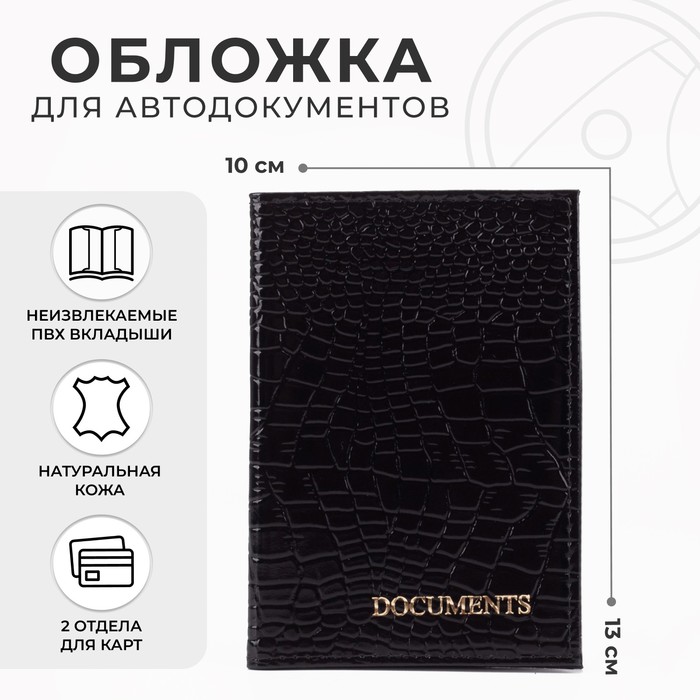 ОБЛОЖКА
ДЛЯ АВТОДОКУМЕНТОВ

10 см

НЕИЗВЛЕКАЕМЫЕ ПВХ ВКЛАДЫШИ

НАТУРАЛЬНАЯ КОЖА

2 ОТДЕЛА ДЛЯ КАРТ

DOCUMENTS

13 см